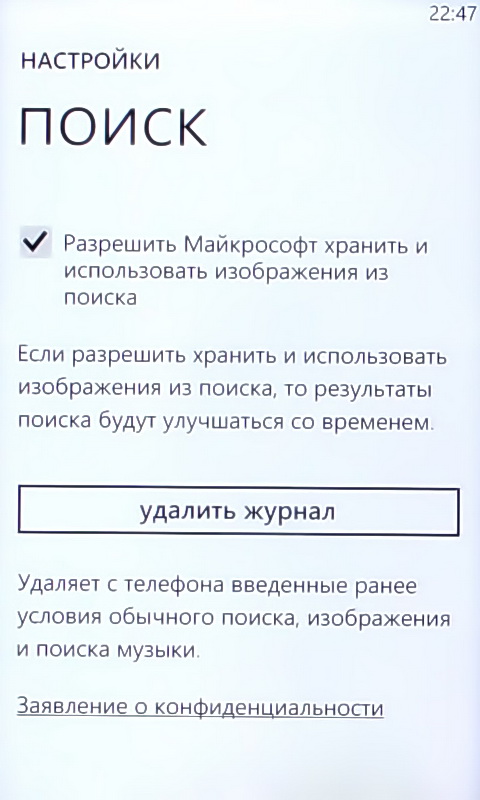 22:47

НАСТРОЙКИ

ПОИСК

Разрешить Майкрософт хранить и использовать изображения из поиска

Если разрешить хранить и использовать изображения из поиска, то результаты поиска будут улучшаться со временем.

удалить журнал

Удаляет с телефона введенные ранее условия обычного поиска, изображения и поиска музыки.

Заявление о конфиденциальности